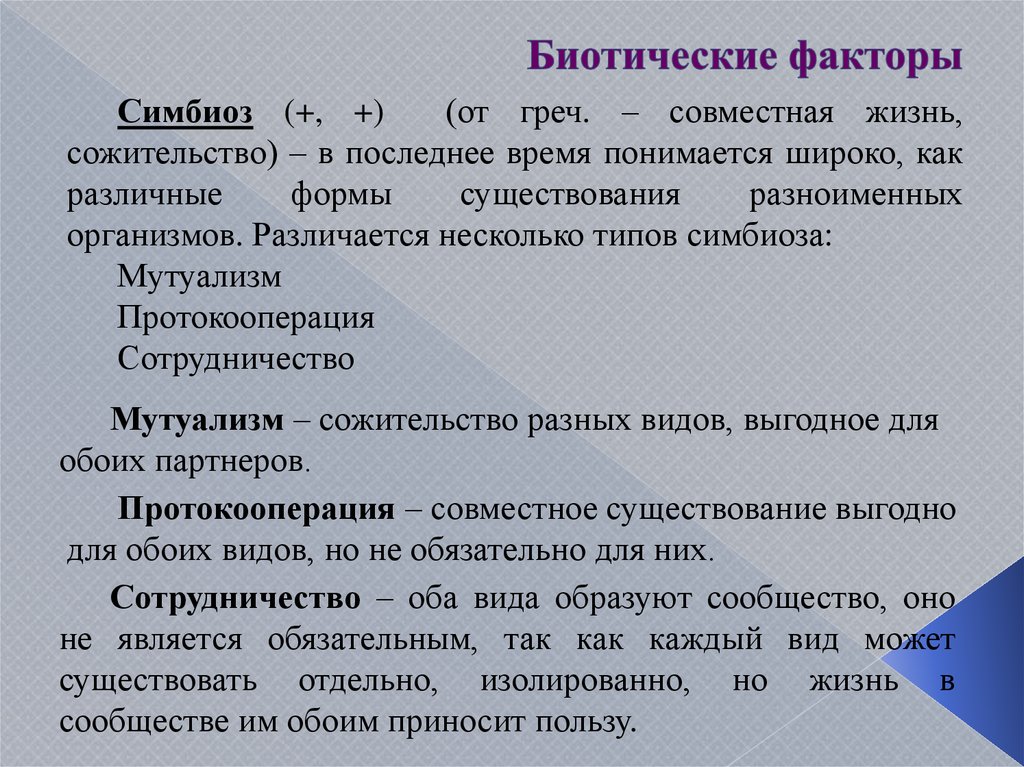 Биотические факторы

Симбиоз (+, +) (от греч. – совместная жизнь, сожительство) – в последнее время понимается широко, как различные формы существования разноименных организмов. Различается несколько типов симбиоза:

Мутуализм
Протокооперация
Сотрудничество

Мутуализм – сожительство разных видов, выгодное для обоих партнеров.

Протокооперация – совместное существование выгодно для обоих видов, но не обязательно для них.

Сотрудничество – оба вида образуют сообщество, оно не является обязательным, так как каждый вид может существовать отдельно, изолированно, но жизнь в сообществе им обоим приносит пользу.